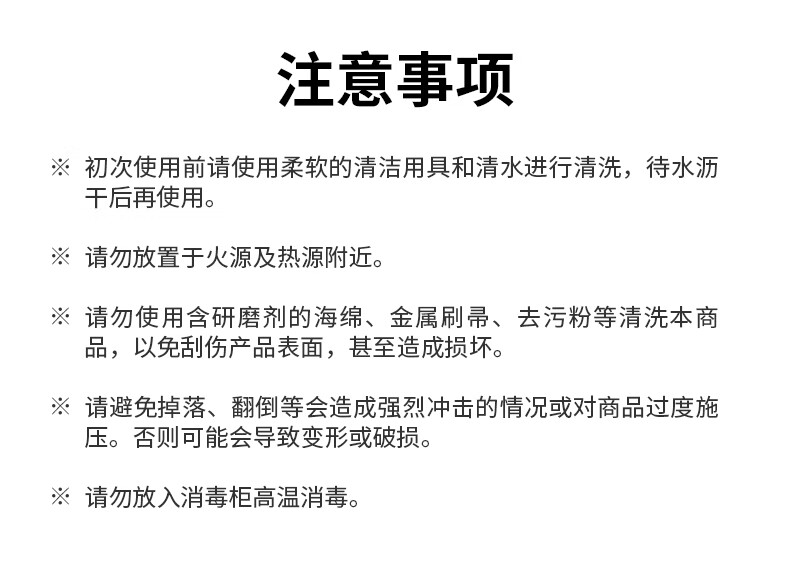 注意事项

※ 初次使用前请使用柔软的清洁用具和清水进行清洗，待水沥干后再使用。

※ 请勿放置于火源及热源附近。

※ 请勿使用含研磨剂的海绵、金属刷帚、去污粉等清洗本商品，以免刮伤产品表面，甚至造成损坏。

※ 请避免掉落、翻倒等会造成强烈冲击的情况或对商品过度施压。否则可能会导致变形或破损。

※ 请勿放入消毒柜高温消毒。